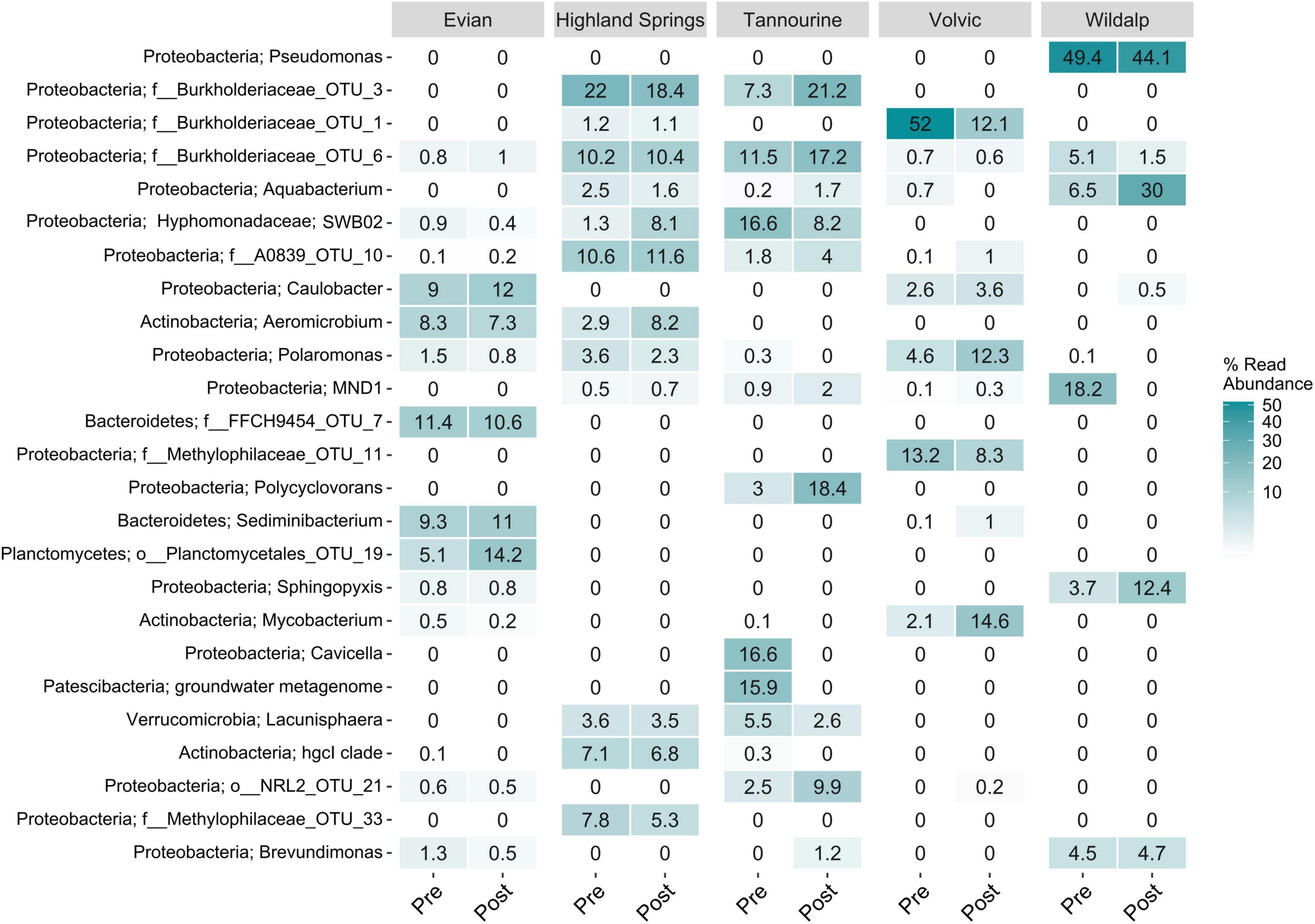 | | Evian | | Highland Springs | | Tannourine | | Volvic | | Wildalp | |
|---|---|---|---|---|---|---|---|---|---|---|
| Proteobacteria; Pseudomonas | 0 | 0 | 0 | 0 | 0 | 0 | 0 | 0 | 49.4 | 44.1 |
| Proteobacteria; f__Burkholderiaceae_OTU_3 | 0 | 0 | 22 | 18.4 | 7.3 | 21.2 | 0 | 0 | 0 | 0 |
| Proteobacteria; f__Burkholderiaceae_OTU_1 | 0 | 0 | 1.2 | 1.1 | 0 | 0 | 52 | 12.1 | 0 | 0 |
| Proteobacteria; f__Burkholderiaceae_OTU_6 | 0.8 | 1 | 10.2 | 10.4 | 11.5 | 17.2 | 0.7 | 0.6 | 5.1 | 1.5 |
| Proteobacteria; Aquabacterium | 0 | 0 | 2.5 | 1.6 | 0.2 | 1.7 | 0.7 | 0 | 6.5 | 30 |
| Proteobacteria; Hyphomonadaceae; SWB02 | 0.9 | 0.4 | 1.3 | 8.1 | 16.6 | 8.2 | 0 | 0 | 0 | 0 |
| Proteobacteria; f__A0839_OTU_10 | 0.1 | 0.2 | 10.6 | 11.6 | 1.8 | 4 | 0.1 | 1 | 0 | 0 |
| Proteobacteria; Caulobacter | 9 | 12 | 0 | 0 | 0 | 0 | 2.6 | 3.6 | 0 | 0.5 |
| Actinobacteria; Aeromicrobium | 8.3 | 7.3 | 2.9 | 8.2 | 0 | 0 | 0 | 0 | 0 | 0 |
| Proteobacteria; Polaromonas | 1.5 | 0.8 | 3.6 | 2.3 | 0.3 | 0 | 4.6 | 12.3 | 0.1 | 0 |
| Proteobacteria; MND1 | 0 | 0 | 0.5 | 0.7 | 0.9 | 2 | 0.1 | 0.3 | 18.2 | 0 |
| Bacteroidetes; f__FFCH9454_OTU_7 | 11.4 | 10.6 | 0 | 0 | 0 | 0 | 0 | 0 | 0 | 0 |
| Proteobacteria; f__Methylophilaceae_OTU_11 | 0 | 0 | 0 | 0 | 0 | 0 | 13.2 | 8.3 | 0 | 0 |
| Proteobacteria; Polycyclovorans | 0 | 0 | 0 | 0 | 3 | 18.4 | 0 | 0 | 0 | 0 |
| Bacteroidetes; Sediminibacterium | 9.3 | 11 | 0 | 0 | 0 | 0 | 0.1 | 1 | 0 | 0 |
| Planctomycetes; o__Planctomycetales_OTU_19 | 5.1 | 14.2 | 0 | 0 | 0 | 0 | 0 | 0 | 0 | 0 |
| Proteobacteria; Sphingopyxis | 0.8 | 0.8 | 0 | 0 | 0 | 0 | 0 | 0 | 3.7 | 12.4 |
| Actinobacteria; Mycobacterium | 0.5 | 0.2 | 0 | 0 | 0.1 | 0 | 2.1 | 14.6 | 0 | 0 |
| Proteobacteria; Cavicella | 0 | 0 | 0 | 0 | 16.6 | 0 | 0 | 0 | 0 | 0 |
| Patescibacteria; groundwater metagenome | 0 | 0 | 0 | 0 | 15.9 | 0 | 0 | 0 | 0 | 0 |
| Verrucomicrobia; Lacunisphaera | 0 | 0 | 3.6 | 3.5 | 5.5 | 2.6 | 0 | 0 | 0 | 0 |
| Actinobacteria; hgcI clade | 0.1 | 0 | 7.1 | 6.8 | 0.3 | 0 | 0 | 0 | 0 | 0 |
| Proteobacteria; o__NRL2_OTU_21 | 0.6 | 0.5 | 0 | 0 | 2.5 | 9.9 | 0 | 0.2 | 0 | 0 |
| Proteobacteria; f__Methylophilaceae_OTU_33 | 0 | 0 | 7.8 | 5.3 | 0 | 0 | 0 | 0 | 0 | 0 |
| Proteobacteria; Brevundimonas | 1.3 | 0.5 | 0 | 0 | 0 | 1.2 | 0 | 0 | 4.5 | 4.7 |
| | Pre | Post | Pre | Post | Pre | Post | Pre | Post | Pre | Post |

% Read Abundance
50
40
30
20
10